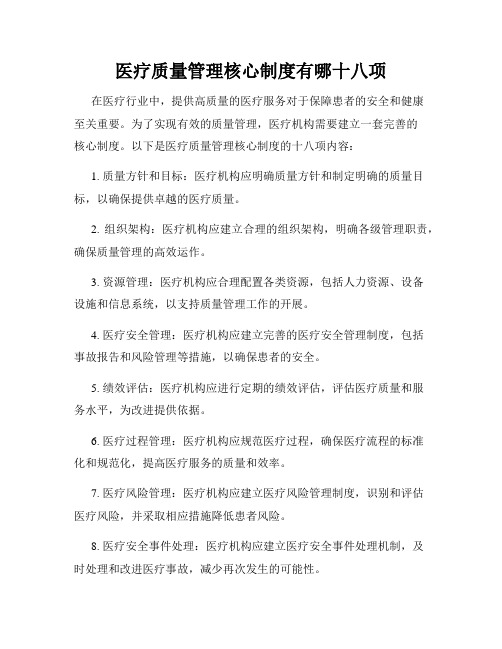 医疗质量管理核心制度有哪十八项

在医疗行业中，提供高质量的医疗服务对于保障患者的安全和健康至关重要。为了实现有效的质量管理，医疗机构需要建立一套完善的核心制度。以下是医疗质量管理核心制度的十八项内容：

1. 质量方针和目标：医疗机构应明确质量方针和制定明确的质量目标，以确保提供卓越的医疗质量。

2. 组织架构：医疗机构应建立合理的组织架构，明确各级管理职责，确保质量管理的高效运作。

3. 资源管理：医疗机构应合理配置各类资源，包括人力资源、设备设施和信息系统，以支持质量管理工作的开展。

4. 医疗安全管理：医疗机构应建立完善的医疗安全管理制度，包括事故报告和风险管理等措施，以确保患者的安全。

5. 绩效评估：医疗机构应进行定期的绩效评估，评估医疗质量和服务水平，为改进提供依据。

6. 医疗过程管理：医疗机构应规范医疗过程，确保医疗流程的标准化和规范化，提高医疗服务的质量和效率。

7. 医疗风险管理：医疗机构应建立医疗风险管理制度，识别和评估医疗风险，并采取相应措施降低患者风险。

8. 医疗安全事件处理：医疗机构应建立医疗安全事件处理机制，及时处理和改进医疗事故，减少再次发生的可能性。